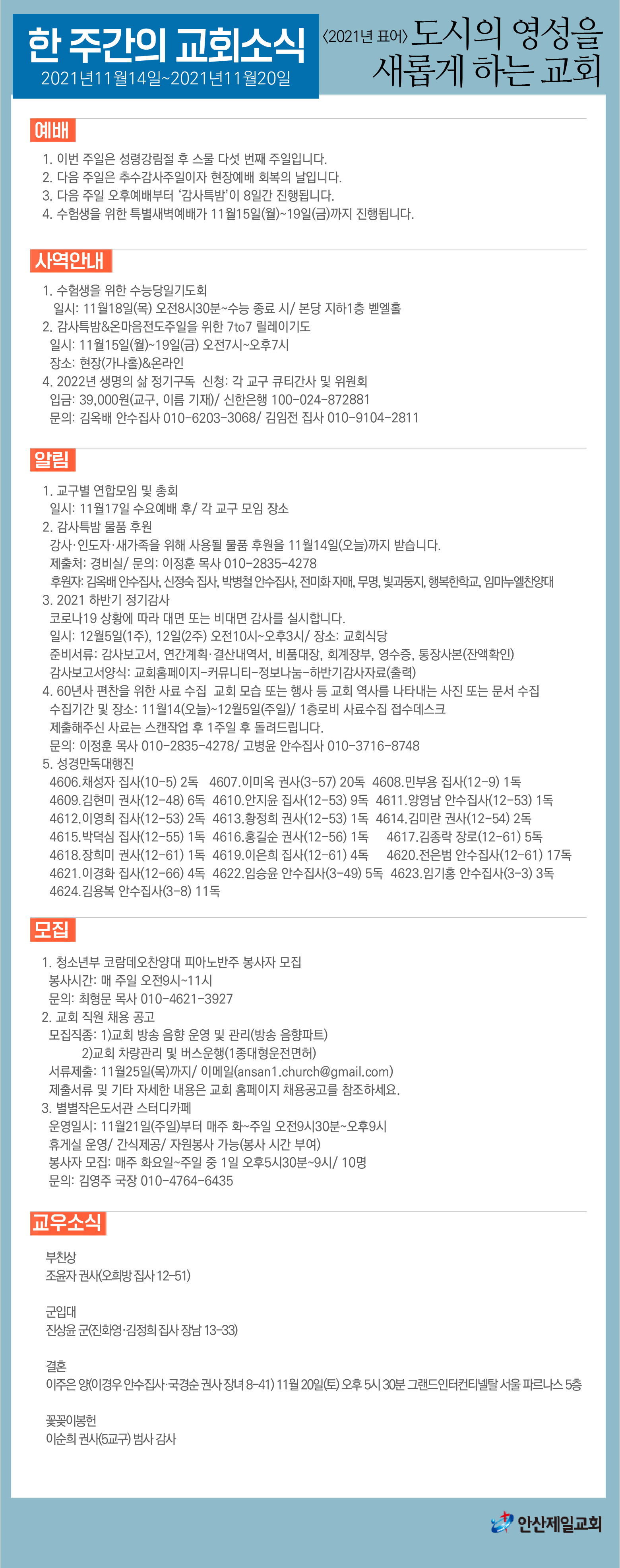 한 주간의 교회소식
2021년11월14일~2021년11월20일

〈2021년 표어〉 도시의 영성을 새롭게 하는 교회

예배

1. 이번 주일은 성령강림절 후 스물 다섯 번째 주일입니다.
2. 다음 주일은 추수감사주일이자 현장예배 회복의 날입니다.
3. 다음 주일 오후예배부터 '감사특밤'이 8일간 진행됩니다.
4. 수험생을 위한 특별새벽예배가 11월15일(월)~19일(금)까지 진행됩니다.

사역안내

1. 수험생을 위한 수능당일기도회
일시: 11월18일(목) 오전8시30분~수능 종료 시/ 본당 지하1층 벧엘홀
2. 감사특밤&온마음전도주일을 위한 7to7 릴레이기도
일시: 11월15일(월)~19일(금) 오전7시~오후7시
장소: 현장(가나홀)&온라인
4. 2022년 생명의 삶 정기구독 신청: 각 교구 큐티간사 및 위원회
입금: 39,000원(교구, 이름 기재)/ 신한은행 100-024-872881
문의: 김옥배 안수집사 010-6203-3068/ 김임전 집사 010-9104-2811

알림

1. 교구별 연합모임 및 총회
일시: 11월17일 수요예배 후/ 각 교구 모임 장소
2. 감사특밤 물품 후원
강사·인도자·새가족을 위해 사용될 물품 후원을 11월14일(오늘)까지 받습니다.
제출처: 경비실/ 문의: 이정훈 목사 010-2835-4278
후원자: 김옥배 안수집사, 신정숙 집사, 박병철 안수집사, 전미화 자매, 무명, 빛과둥지, 행복한학교, 임마누엘찬양대
3. 2021 하반기 정기감사
코로나19 상황에 따라 대면 또는 비대면 감사를 실시합니다.
일시: 12월5일(1주), 12일(2주) 오전10시~오후3시/ 장소: 교회식당
준비서류: 감사보고서, 연간계획·결산내역서, 비품대장, 회계장부, 영수증, 통장사본(잔액확인)
감사보고서양식: 교회홈페이지-커뮤니티-정보나눔-하반기감사자료(출력)
4. 60년사 편찬을 위한 사료 수집 교회 모습 또는 행사 등 교회 역사를 나타내는 사진 또는 문서 수집
수집기간 및 장소: 11월14(오늘)~12월5일(주일)/ 1층로비 사료수집 접수데스크
제출해주신 사료는 스캔작업 후 1주일 후 돌려드립니다.
문의: 이정훈 목사 010-2835-4278/ 고병윤 안수집사 010-3716-8748
5. 성경만독대행진
4606.채성자 집사(10-5) 2독 4607.이미옥 권사(3-57) 20독 4608.민부용 집사(12-9) 1독
4609.김현미 권사(12-48) 6독 4610.안지윤 집사(12-53) 9독 4611.양영남 안수집사(12-53) 1독
4612.이영희 집사(12-53) 2독 4613.황정희 권사(12-53) 1독 4614.김미란 권사(12-54) 2독
4615.박덕심 집사(12-55) 1독 4616.홍길순 권사(12-56) 1독 4617.김종락 장로(12-61) 5독
4618.장희미 권사(12-61) 1독 4619.이은희 집사(12-61) 4독 4620.전은범 안수집사(12-61) 17독
4621.이경화 집사(12-66) 4독 4622.임승윤 안수집사(3-49) 5독 4623.임기홍 안수집사(3-3) 3독
4624.김용복 안수집사(3-8) 11독

모집

1. 청소년부 코람데오찬양대 피아노반주 봉사자 모집
봉사시간: 매 주일 오전9시~11시
문의: 최형문 목사 010-4621-3927
2. 교회 직원 채용 공고
모집직종: 1)교회 방송 음향 운영 및 관리(방송 음향파트)
2)교회 차량관리 및 버스운행(1종대형운전면허)
서류제출: 11월25일(목)까지/ 이메일(ansan1.church@gmail.com)
제출서류 및 기타 자세한 내용은 교회 홈페이지 채용공고를 참조하세요.
3. 별별작은도서관 스터디카페
운영일시: 11월21일(주일)부터 매주 화~주일 오전9시30분~오후9시
휴게실 운영/ 간식제공/ 자원봉사 가능(봉사 시간 부여)
봉사자 모집: 매주 화요일~주일 중 1일 오후5시30분~9시/ 10명
문의: 김영주 국장 010-4764-6435

교우소식

부친상
조윤자 권사(오희방 집사 12-51)

군입대
진상윤 군(진화영·김정희 집사 장남 13-33)

결혼
이주은 양(이경우 안수집사·국경순 권사 장녀 8-41) 11월 20일(토) 오후 5시 30분 그랜드인터컨티넨탈 서울 파르나스 5층

꽃꽂이봉헌
이순희 권사(5교구) 범사 감사

안산제일교회